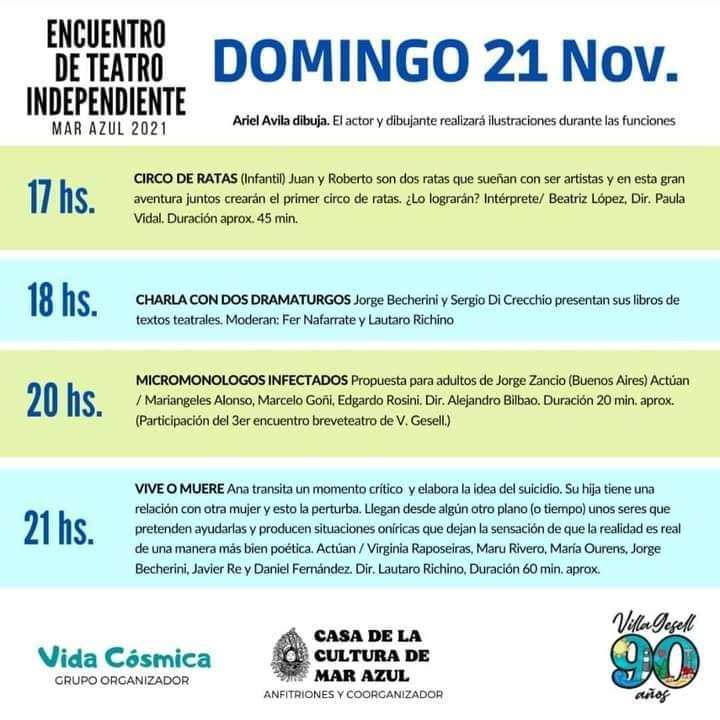 ENCUENTRO DE TEATRO INDEPENDIENTE
MAR AZUL 2021

DOMINGO 21 Nov.

Ariel Avila dibuja. El actor y dibujante realizará ilustraciones durante las funciones

17 hs.

CIRCO DE RATAS (Infantil) Juan y Roberto son dos ratas que sueñan con ser artistas y en esta gran aventura juntos crearán el primer circo de ratas. ¿Lo lograrán? Intérprete/ Beatriz López, Dir. Paula Vidal. Duración aprox. 45 min.

18 hs.

CHARLA CON DOS DRAMATURGOS Jorge Becherini y Sergio Di Crecchio presentan sus libros de textos teatrales. Moderan: Fer Nafarrate y Lautaro Richino

20 hs.

MICROMONOLOGOS INFECTADOS Propuesta para adultos de Jorge Zancio (Buenos Aires) Actúan / Mariangeles Alonso, Marcelo Goñi, Edgardo Rosini. Dir. Alejandro Bilbao. Duración 20 min. aprox. (Participación del 3er encuentro breveteatro de V. Gesell.)

21 hs.

VIVE O MUERE Ana transita un momento crítico y elabora la idea del suicidio. Su hija tiene una relación con otra mujer y esto la perturba. Llegan desde algún otro plano (o tiempo) unos seres que pretenden ayudarlas y producen situaciones oníricas que dejan la sensación de que la realidad es real de una manera más bien poética. Actúan / Virginia Raposeiras, Maru Rivero, María Ourens, Jorge Becherini, Javier Re y Daniel Fernández. Dir. Lautaro Richino, Duración 60 min. aprox.

Vida Cósmica
GRUPO ORGANIZADOR

CASA DE LA CULTURA DE MAR AZUL
ANFITRIONES Y COORGANIZADOR

Villa Gesell
90
años